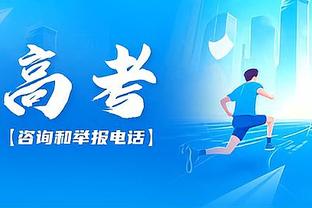 高考

【咨询和举报电话】